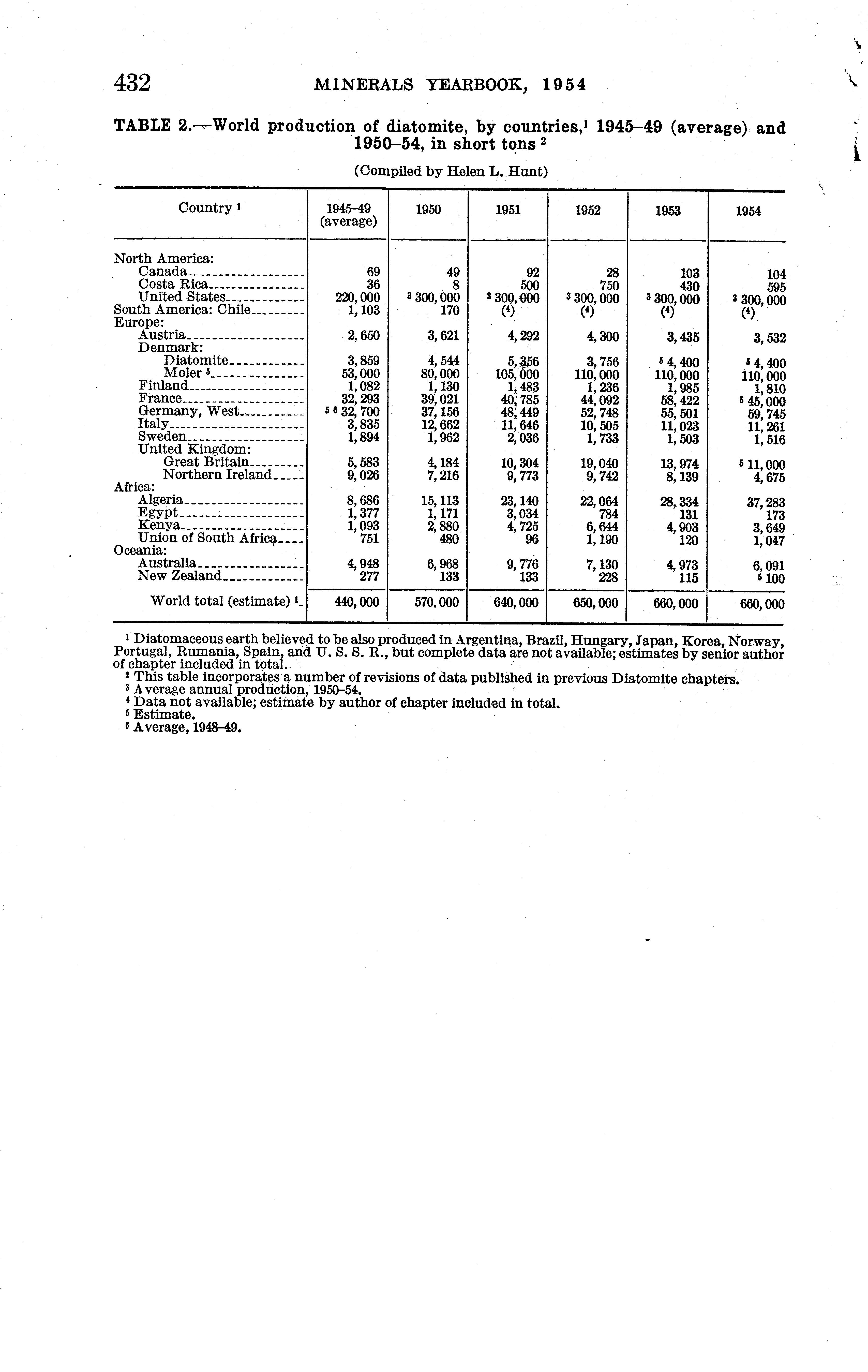 432 MINERALS YEARBOOK, 1954

TABLE 2.—World production of diatomite, by countries,$^1$ 1945–49 (average) and 1950–54, in short tons $^2$

(Compiled by Helen L. Hunt)

| Country $^1$ | 1945–49 (average) | 1950 | 1951 | 1952 | 1953 | 1954 |
|---|---|---|---|---|---|---|
| North America: | | | | | | |
| Canada | 69 | 49 | 92 | 28 | 103 | 104 |
| Costa Rica | 36 | 8 | 500 | 750 | 430 | 595 |
| United States | 220,000 | $^3$ 300,000 | $^3$ 300,000 | $^3$ 300,000 | $^3$ 300,000 | $^3$ 300,000 |
| South America: Chile | 1,103 | 170 | ($^4$) | ($^4$) | ($^4$) | ($^4$) |
| Europe: | | | | | | |
| Austria | 2,650 | 3,621 | 4,292 | 4,300 | 3,435 | 3,532 |
| Denmark: | | | | | | |
| Diatomite | 3,859 | 4,544 | 5,356 | 3,756 | $^5$ 4,400 | $^5$ 4,400 |
| Moler $^5$ | 53,000 | 80,000 | 105,000 | 110,000 | 110,000 | 110,000 |
| Finland | 1,082 | 1,130 | 1,483 | 1,236 | 1,985 | 1,810 |
| France | 32,293 | 39,021 | 40,785 | 44,092 | 58,422 | $^5$ 45,000 |
| Germany, West | $^5$ $^6$ 32,700 | 37,156 | 48,449 | 52,748 | 55,501 | 59,745 |
| Italy | 3,835 | 12,662 | 11,646 | 10,505 | 11,023 | 11,261 |
| Sweden | 1,894 | 1,962 | 2,036 | 1,733 | 1,503 | 1,516 |
| United Kingdom: | | | | | | |
| Great Britain | 5,583 | 4,184 | 10,304 | 19,040 | 13,974 | $^5$ 11,000 |
| Northern Ireland | 9,026 | 7,216 | 9,773 | 9,742 | 8,139 | 4,675 |
| Africa: | | | | | | |
| Algeria | 8,686 | 15,113 | 23,140 | 22,064 | 28,334 | 37,283 |
| Egypt | 1,377 | 1,171 | 3,034 | 784 | 131 | 173 |
| Kenya | 1,093 | 2,880 | 4,725 | 6,644 | 4,903 | 3,649 |
| Union of South Africa | 751 | 480 | 96 | 1,190 | 120 | 1,047 |
| Oceania: | | | | | | |
| Australia | 4,948 | 6,968 | 9,776 | 7,130 | 4,973 | 6,091 |
| New Zealand | 277 | 133 | 133 | 228 | 115 | $^5$ 100 |
| World total (estimate) $^1$ | 440,000 | 570,000 | 640,000 | 650,000 | 660,000 | 660,000 |

$^1$ Diatomaceous earth believed to be also produced in Argentina, Brazil, Hungary, Japan, Korea, Norway, Portugal, Rumania, Spain, and U. S. S. R., but complete data are not available; estimates by senior author of chapter included in total.
$^2$ This table incorporates a number of revisions of data published in previous Diatomite chapters.
$^3$ Average annual production, 1950–54.
$^4$ Data not available; estimate by author of chapter included in total.
$^5$ Estimate.
$^6$ Average, 1948–49.